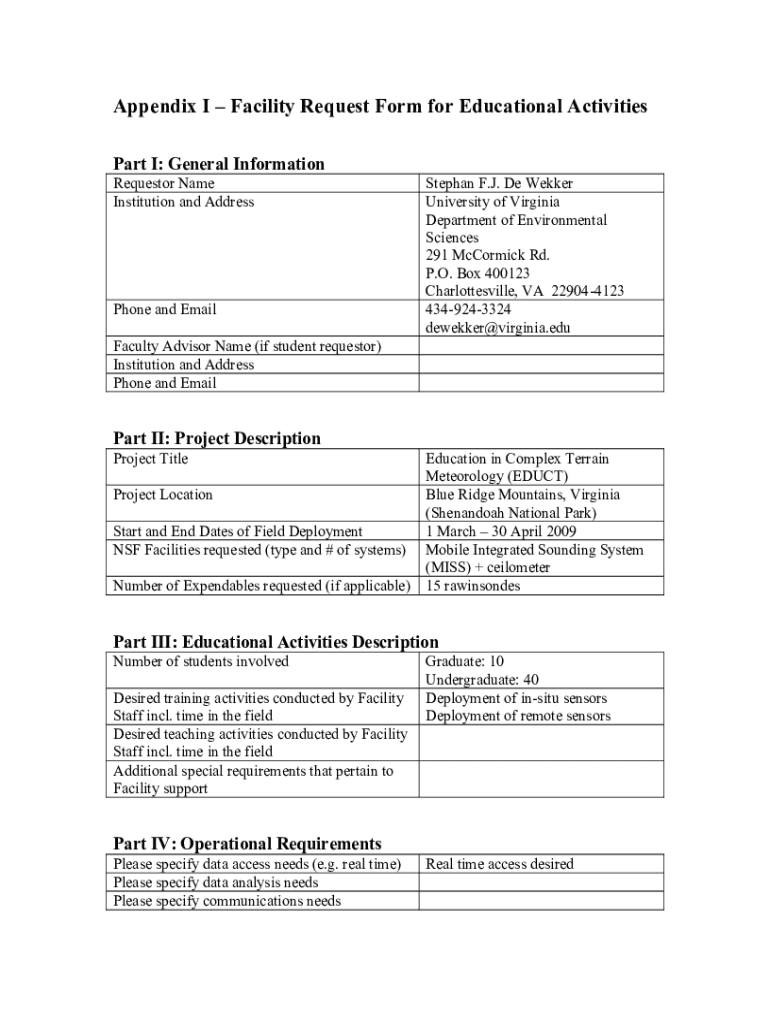 Appendix I – Facility Request Form for Educational Activities

Part I: General Information

| Requestor Name | Stephan F.J. De Wekker |
|---|---|
| Institution and Address | University of Virginia Department of Environmental Sciences 291 McCormick Rd. P.O. Box 400123 Charlottesville, VA 22904-4123 |
| Phone and Email | 434-924-3324 dewekker@virginia.edu |
| Faculty Advisor Name (if student requestor) | |
| Institution and Address | |
| Phone and Email | |

Part II: Project Description

| Project Title | Education in Complex Terrain Meteorology (EDUCT) |
|---|---|
| Project Location | Blue Ridge Mountains, Virginia (Shenandoah National Park) |
| Start and End Dates of Field Deployment | 1 March – 30 April 2009 |
| NSF Facilities requested (type and # of systems) | Mobile Integrated Sounding System (MISS) + ceilometer |
| Number of Expendables requested (if applicable) | 15 rawinsondes |

Part III: Educational Activities Description

| Number of students involved | Graduate: 10 Undergraduate: 40 |
|---|---|
| Desired training activities conducted by Facility Staff incl. time in the field | Deployment of in-situ sensors Deployment of remote sensors |
| Desired teaching activities conducted by Facility Staff incl. time in the field | |
| Additional special requirements that pertain to Facility support | |

Part IV: Operational Requirements

| Please specify data access needs (e.g. real time) | Real time access desired |
|---|---|
| Please specify data analysis needs | |
| Please specify communications needs | |